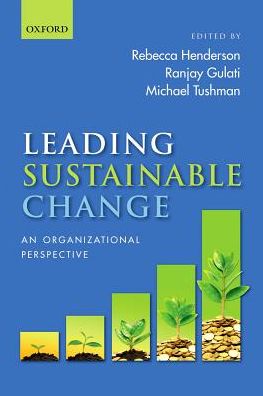 OXFORD

EDITED BY
Rebecca Henderson
Ranjay Gulati
Michael Tushman

LEADING
SUSTAINABLE
CHANGE

AN ORGANIZATIONAL
PERSPECTIVE